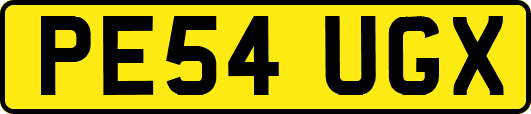 PE54 UGX